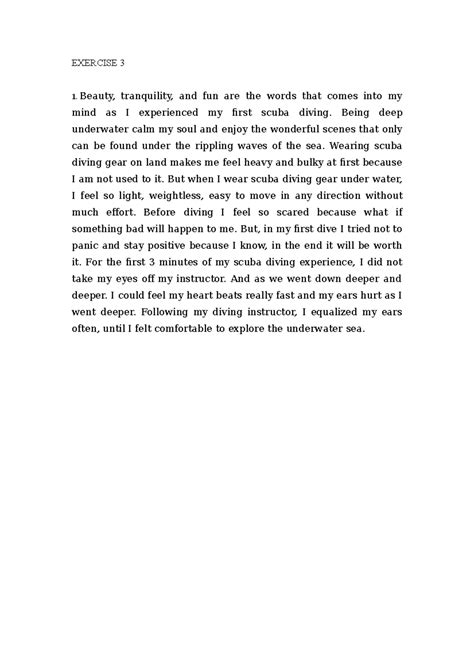 EXERCISE 3

1. Beauty, tranquility, and fun are the words that comes into my mind as I experienced my first scuba diving. Being deep underwater calm my soul and enjoy the wonderful scenes that only can be found under the rippling waves of the sea. Wearing scuba diving gear on land makes me feel heavy and bulky at first because I am not used to it. But when I wear scuba diving gear under water, I feel so light, weightless, easy to move in any direction without much effort. Before diving I feel so scared because what if something bad will happen to me. But, in my first dive I tried not to panic and stay positive because I know, in the end it will be worth it. For the first 3 minutes of my scuba diving experience, I did not take my eyes off my instructor. And as we went down deeper and deeper. I could feel my heart beats really fast and my ears hurt as I went deeper. Following my diving instructor, I equalized my ears often, until I felt comfortable to explore the underwater sea.